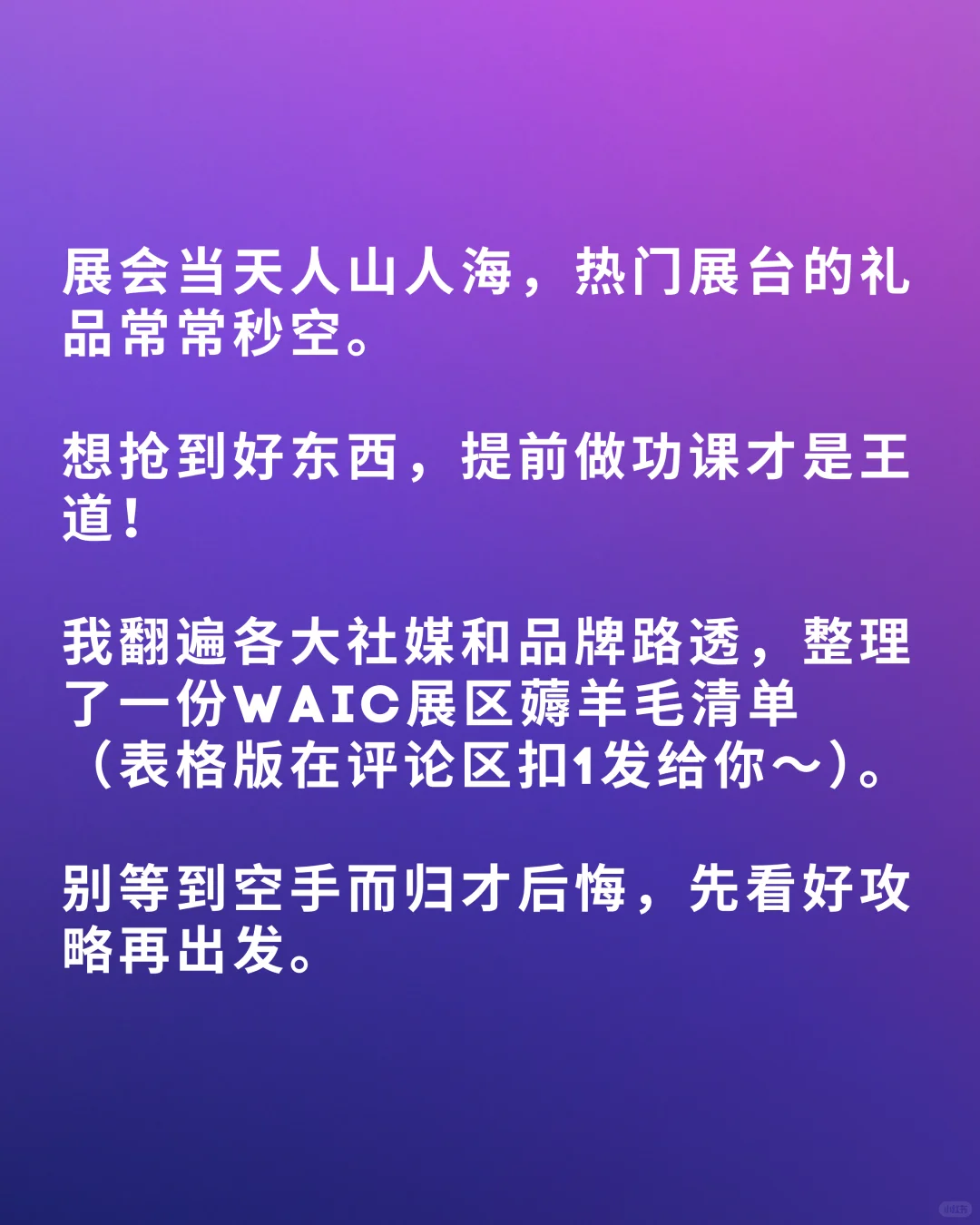 展会当天人山人海，热门展台的礼品常常秒空。

想抢到好东西，提前做功课才是王道！

我翻遍各大社媒和品牌路透，整理了一份WAIC展区薅羊毛清单（表格版在评论区扣1发给你～）。

别等到空手而归才后悔，先看好攻略再出发。

小红书